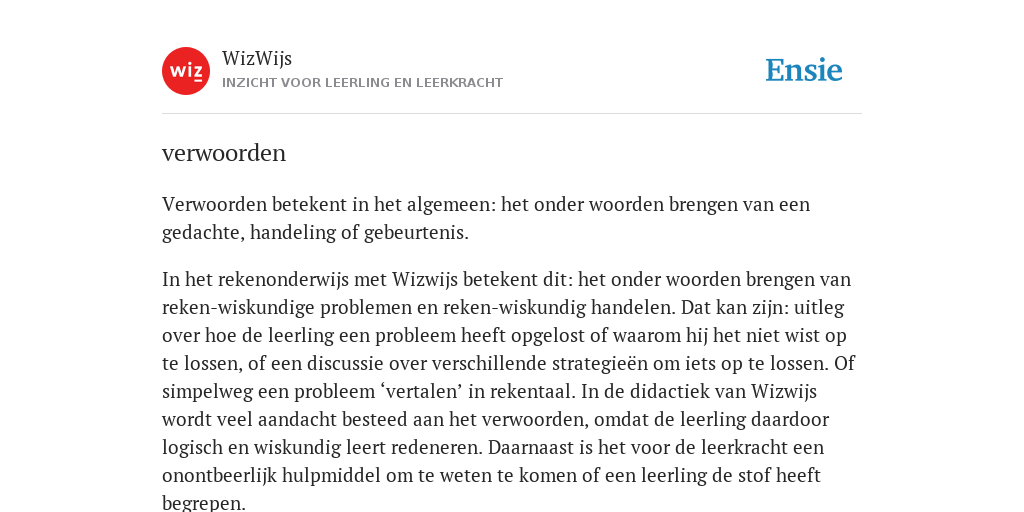 wiz

WizWijs
INZICHT VOOR LEERLING EN LEERKRACHT

Ensie

verwoorden

Verwoorden betekent in het algemeen: het onder woorden brengen van een gedachte, handeling of gebeurtenis.

In het rekenonderwijs met Wizwijs betekent dit: het onder woorden brengen van reken-wiskundige problemen en reken-wiskundig handelen. Dat kan zijn: uitleg over hoe de leerling een probleem heeft opgelost of waarom hij het niet wist op te lossen, of een discussie over verschillende strategieën om iets op te lossen. Of simpelweg een probleem ‘vertalen’ in rekentaal. In de didactiek van Wizwijs wordt veel aandacht besteed aan het verwoorden, omdat de leerling daardoor logisch en wiskundig leert redeneren. Daarnaast is het voor de leerkracht een onontbeerlijk hulpmiddel om te weten te komen of een leerling de stof heeft begrepen.